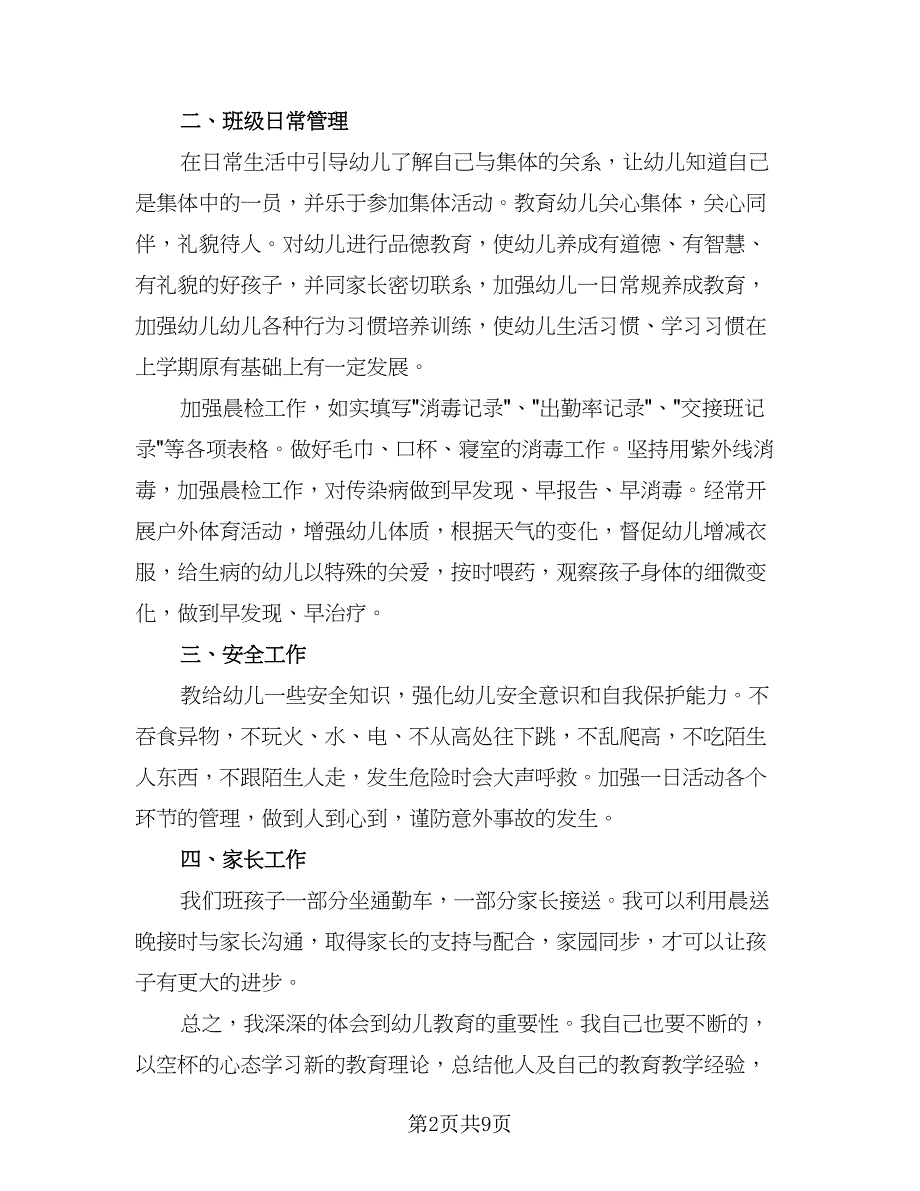 二、班级日常管理

在日常生活中引导幼儿了解自己与集体的关系，让幼儿知道自己是集体中的一员，并乐于参加集体活动。教育幼儿关心集体，关心同伴，礼貌待人。对幼儿进行品德教育，使幼儿养成有道德、有智慧、有礼貌的好孩子，并同家长密切联系，加强幼儿一日常规养成教育，加强幼儿幼儿各种行为习惯培养训练，使幼儿生活习惯、学习习惯在上学期原有基础上有一定发展。

加强晨检工作，如实填写"消毒记录"、"出勤率记录"、"交接班记录"等各项表格。做好毛巾、口杯、寝室的消毒工作。坚持用紫外线消毒，加强晨检工作，对传染病做到早发现、早报告、早消毒。经常开展户外体育活动，增强幼儿体质，根据天气的变化，督促幼儿增减衣服，给生病的幼儿以特殊的关爱，按时喂药，观察孩子身体的细微变化，做到早发现、早治疗。

三、安全工作

教给幼儿一些安全知识，强化幼儿安全意识和自我保护能力。不吞食异物，不玩火、水、电、不从高处往下跳，不乱爬高，不吃陌生人东西，不跟陌生人走，发生危险时会大声呼救。加强一日活动各个环节的管理，做到人到心到，谨防意外事故的发生。

四、家长工作

我们班孩子一部分坐通勤车，一部分家长接送。我可以利用晨送晚接时与家长沟通，取得家长的支持与配合，家园同步，才可以让孩子有更大的进步。

总之，我深深的体会到幼儿教育的重要性。我自己也要不断的，以空杯的心态学习新的教育理论，总结他人及自己的教育教学经验，

第2页共9页